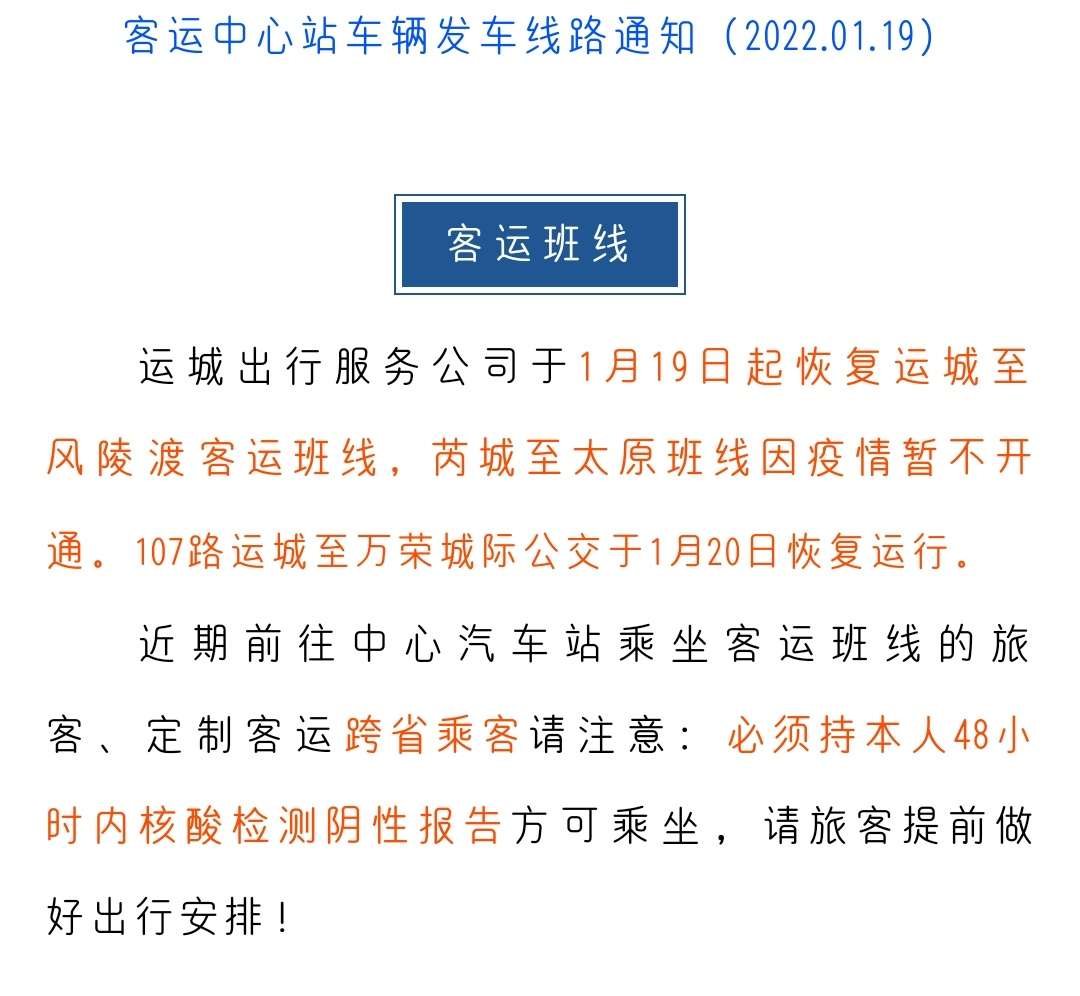 客运中心站车辆发车线路通知（2022.01.19）

客运班线

运城出行服务公司于1月19日起恢复运城至风陵渡客运班线，芮城至太原班线因疫情暂不开通。107路运城至万荣城际公交于1月20日恢复运行。

近期前往中心汽车站乘坐客运班线的旅客、定制客运跨省乘客请注意：必须持本人48小时内核酸检测阴性报告方可乘坐，请旅客提前做好出行安排！